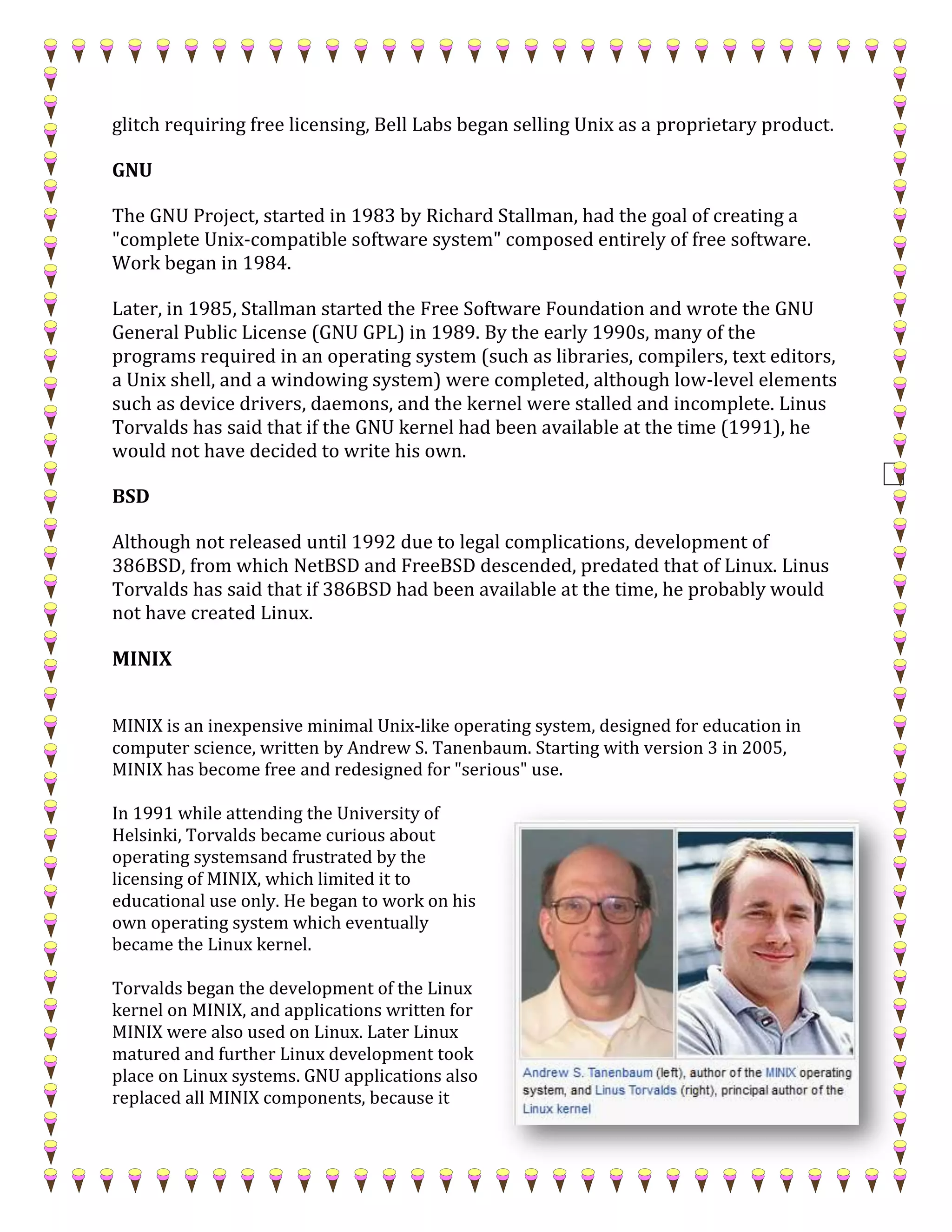 glitch requiring free licensing, Bell Labs began selling Unix as a proprietary product.

GNU

The GNU Project, started in 1983 by Richard Stallman, had the goal of creating a "complete Unix-compatible software system" composed entirely of free software. Work began in 1984.

Later, in 1985, Stallman started the Free Software Foundation and wrote the GNU General Public License (GNU GPL) in 1989. By the early 1990s, many of the programs required in an operating system (such as libraries, compilers, text editors, a Unix shell, and a windowing system) were completed, although low-level elements such as device drivers, daemons, and the kernel were stalled and incomplete. Linus Torvalds has said that if the GNU kernel had been available at the time (1991), he would not have decided to write his own.

BSD

Although not released until 1992 due to legal complications, development of 386BSD, from which NetBSD and FreeBSD descended, predated that of Linux. Linus Torvalds has said that if 386BSD had been available at the time, he probably would not have created Linux.

MINIX

MINIX is an inexpensive minimal Unix-like operating system, designed for education in computer science, written by Andrew S. Tanenbaum. Starting with version 3 in 2005, MINIX has become free and redesigned for "serious" use.

In 1991 while attending the University of Helsinki, Torvalds became curious about operating systemsand frustrated by the licensing of MINIX, which limited it to educational use only. He began to work on his own operating system which eventually became the Linux kernel.

Torvalds began the development of the Linux kernel on MINIX, and applications written for MINIX were also used on Linux. Later Linux matured and further Linux development took place on Linux systems. GNU applications also replaced all MINIX components, because it

Andrew S. Tanenbaum (left), author of the MINIX operating system, and Linus Torvalds (right), principal author of the Linux kernel